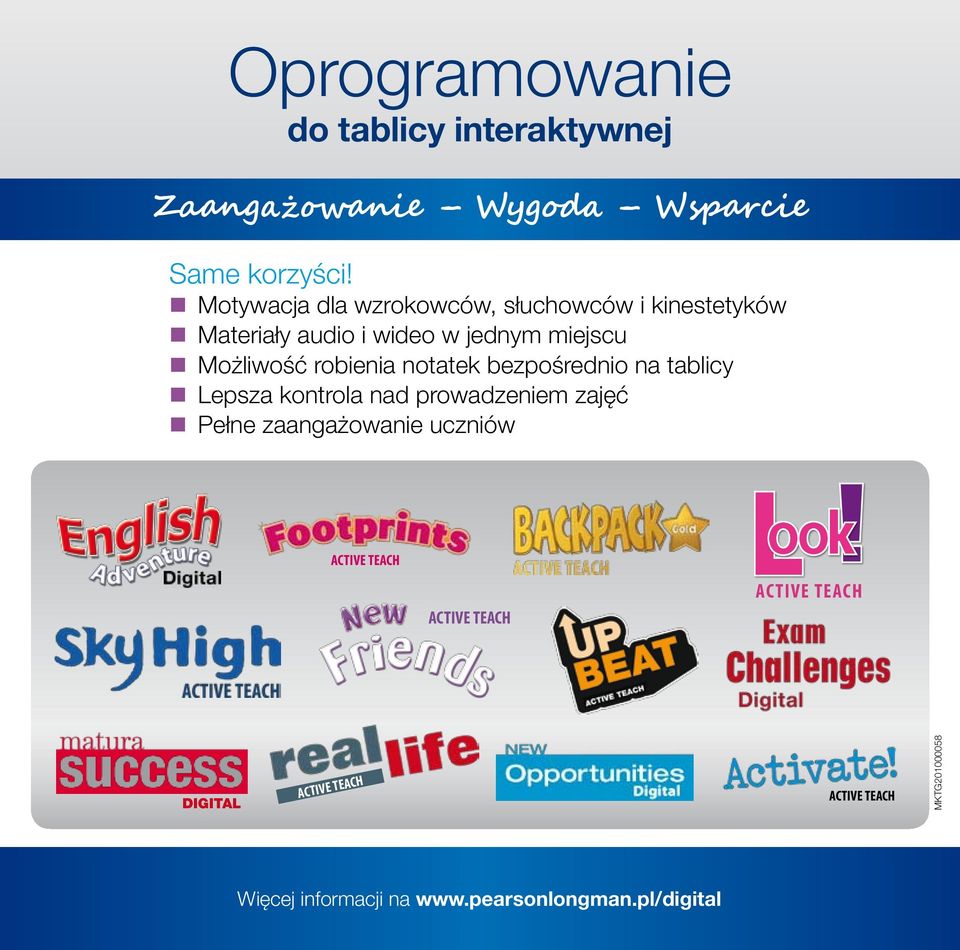 Oprogramowanie
do tablicy interaktywnej

Zaangażowanie – Wygoda – Wsparcie

Same korzyści!
■ Motywacja dla wzrokowców, słuchowców i kinestetyków
■ Materiały audio i wideo w jednym miejscu
■ Możliwość robienia notatek bezpośrednio na tablicy
■ Lepsza kontrola nad prowadzeniem zajęć
■ Pełne zaangażowanie uczniów

English Adventure Digital

Footprints ACTIVE TEACH

BACKPACK Gold ACTIVE TEACH

Look! ACTIVE TEACH

Sky High ACTIVE TEACH

New Friends ACTIVE TEACH

UP BEAT ACTIVE TEACH

Exam Challenges Digital

matura SUCCESS DIGITAL

real life ACTIVE TEACH

NEW Opportunities Digital

Activate! ACTIVE TEACH

MKTG201000058

Więcej informacji na www.pearsonlongman.pl/digital